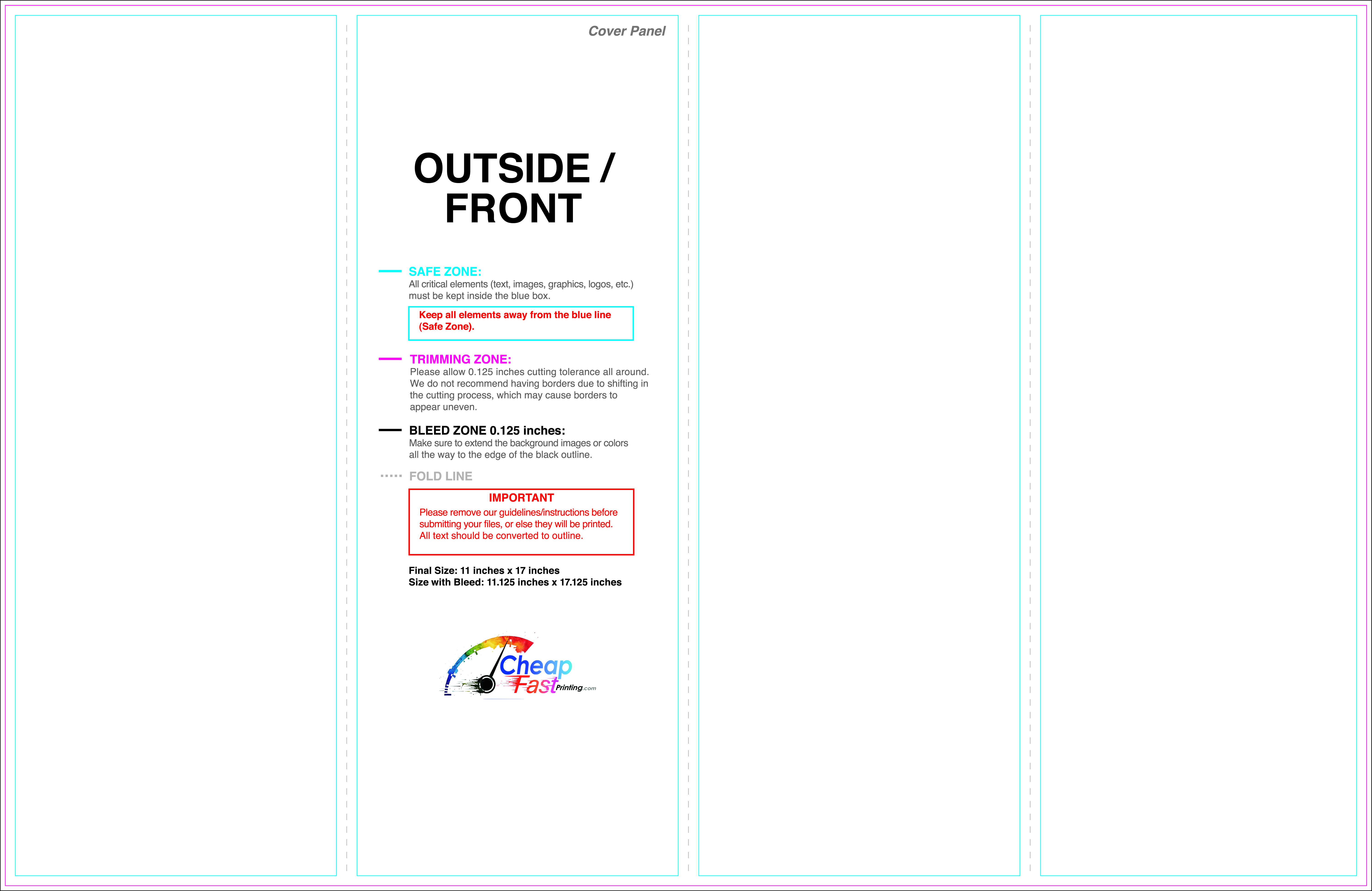 Cover Panel

OUTSIDE / FRONT

SAFE ZONE:
All critical elements (text, images, graphics, logos, etc.) must be kept inside the blue box.

Keep all elements away from the blue line (Safe Zone).

TRIMMING ZONE:
Please allow 0.125 inches cutting tolerance all around. We do not recommend having borders due to shifting in the cutting process, which may cause borders to appear uneven.

BLEED ZONE 0.125 inches:
Make sure to extend the background images or colors all the way to the edge of the black outline.

FOLD LINE

IMPORTANT
Please remove our guidelines/instructions before submitting your files, or else they will be printed. All text should be converted to outline.

Final Size: 11 inches x 17 inches
Size with Bleed: 11.125 inches x 17.125 inches

Cheap Fast Printing.com